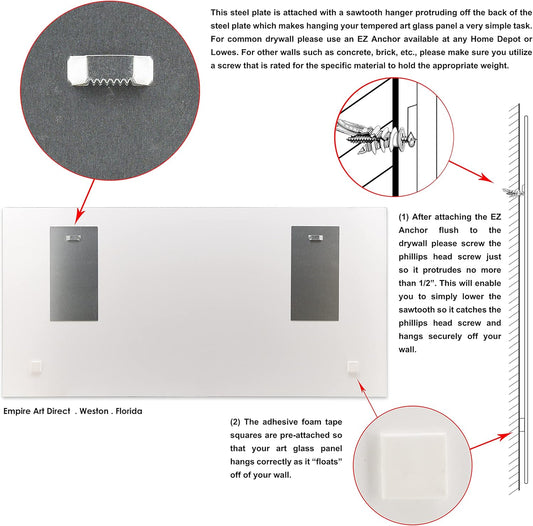 This steel plate is attached with a sawtooth hanger protruding off the back of the steel plate which makes hanging your tempered art glass panel a very simple task. For common drywall please use an EZ Anchor available at any Home Depot or Lowes. For other walls such as concrete, brick, etc., please make sure you utilize a screw that is rated for the specific material to hold the appropriate weight.

(1) After attaching the EZ Anchor flush to the drywall please screw the phillips head screw just so it protrudes no more than 1/2". This will enable you to simply lower the sawtooth so it catches the phillips head screw and hangs securely off your wall.

Empire Art Direct . Weston . Florida

(2) The adhesive foam tape squares are pre-attached so that your art glass panel hangs correctly as it "floats" off of your wall.